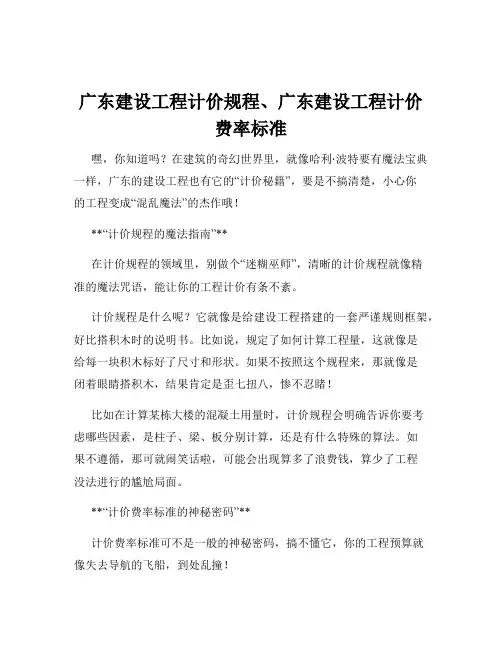 广东建设工程计价规程、广东建设工程计价费率标准

嘿，你知道吗？在建筑的奇幻世界里，就像哈利·波特要有魔法宝典一样，广东的建设工程也有它的“计价秘籍”，要是不搞清楚，小心你的工程变成“混乱魔法”的杰作哦！

**“计价规程的魔法指南”**

在计价规程的领域里，别做个“迷糊巫师”，清晰的计价规程就像精准的魔法咒语，能让你的工程计价有条不紊。

计价规程是什么呢？它就像是给建设工程搭建的一套严谨规则框架，好比搭积木时的说明书。比如说，规定了如何计算工程量，这就像是给每一块积木标好了尺寸和形状。如果不按照这个规程来，那就像是闭着眼睛搭积木，结果肯定是歪七扭八，惨不忍睹！

比如在计算某栋大楼的混凝土用量时，计价规程会明确告诉你要考虑哪些因素，是柱子、梁、板分别计算，还是有什么特殊的算法。如果不遵循，那可就闹笑话啦，可能会出现算多了浪费钱，算少了工程没法进行的尴尬局面。

**“计价费率标准的神秘密码”**

计价费率标准可不是一般的神秘密码，搞不懂它，你的工程预算就像失去导航的飞船，到处乱撞！